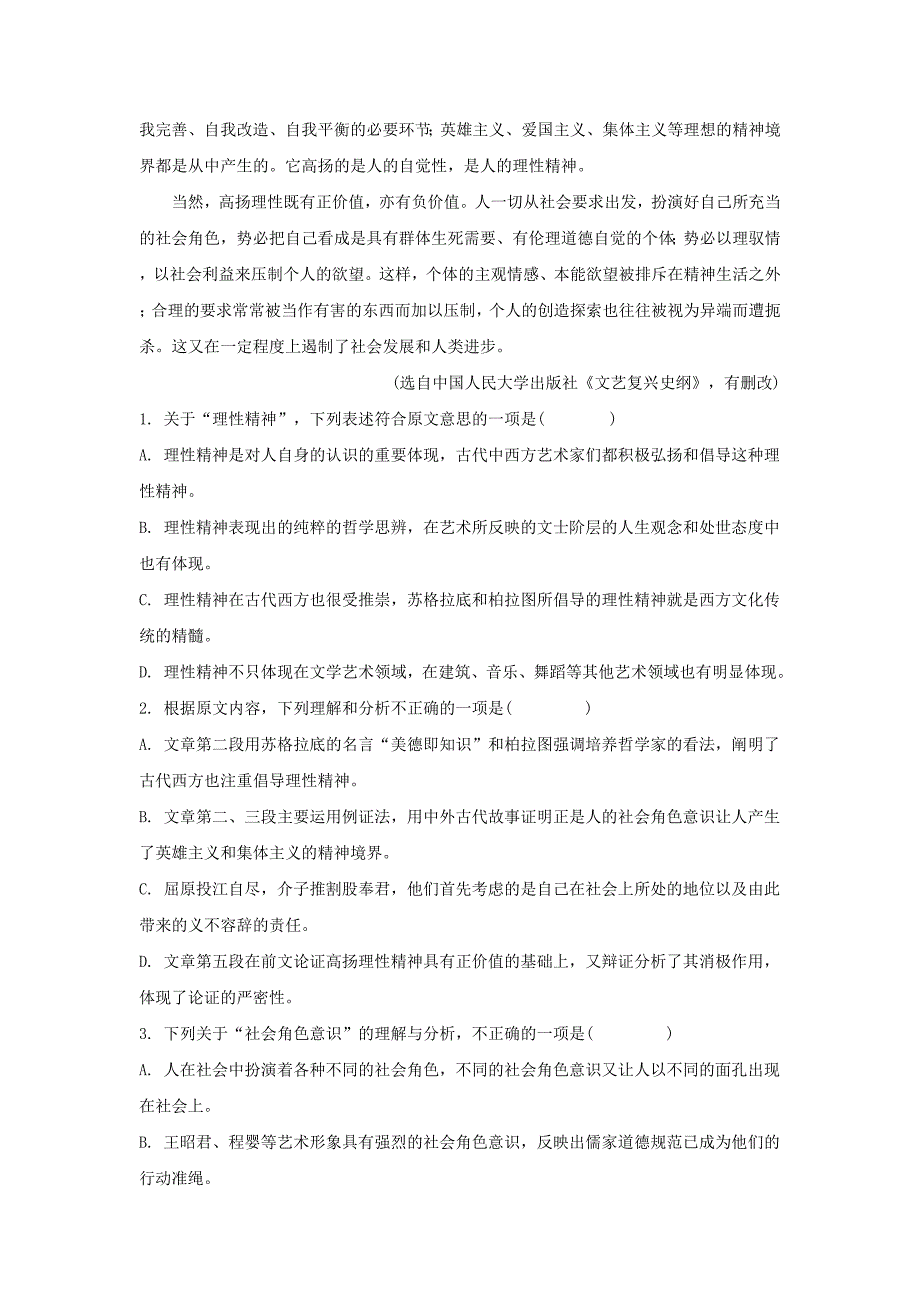 我完善、自我改造、自我平衡的必要环节;英雄主义、爱国主义、集体主义等理想的精神境界都是从中产生的。它高扬的是人的自觉性，是人的理性精神。

当然，高扬理性既有正价值，亦有负价值。人一切从社会要求出发，扮演好自己所充当的社会角色，势必把自己看成是具有群体生死需要、有伦理道德自觉的个体;势必以理驭情，以社会利益来压制个人的欲望。这样，个体的主观情感、本能欲望被排斥在精神生活之外;合理的要求常常被当作有害的东西而加以压制，个人的创造探索也往往被视为异端而遭扼杀。这又在一定程度上遏制了社会发展和人类进步。

(选自中国人民大学出版社《文艺复兴史纲》，有删改)

1. 关于“理性精神”，下列表述符合原文意思的一项是(　　)

A. 理性精神是对人自身的认识的重要体现，古代中西方艺术家们都积极弘扬和倡导这种理性精神。

B. 理性精神表现出的纯粹的哲学思辨，在艺术所反映的文士阶层的人生观念和处世态度中也有体现。

C. 理性精神在古代西方也很受推崇，苏格拉底和柏拉图所倡导的理性精神就是西方文化传统的精髓。

D. 理性精神不只体现在文学艺术领域，在建筑、音乐、舞蹈等其他艺术领域也有明显体现。

2. 根据原文内容，下列理解和分析不正确的一项是(　　)

A. 文章第二段用苏格拉底的名言“美德即知识”和柏拉图强调培养哲学家的看法，阐明了古代西方也注重倡导理性精神。

B. 文章第二、三段主要运用例证法，用中外古代故事证明正是人的社会角色意识让人产生了英雄主义和集体主义的精神境界。

C. 屈原投江自尽，介子推割股奉君，他们首先考虑的是自己在社会上所处的地位以及由此带来的义不容辞的责任。

D. 文章第五段在前文论证高扬理性精神具有正价值的基础上，又辩证分析了其消极作用，体现了论证的严密性。

3. 下列关于“社会角色意识”的理解与分析，不正确的一项是(　　)

A. 人在社会中扮演着各种不同的社会角色，不同的社会角色意识又让人以不同的面孔出现在社会上。

B. 王昭君、程婴等艺术形象具有强烈的社会角色意识，反映出儒家道德规范已成为他们的行动准绳。